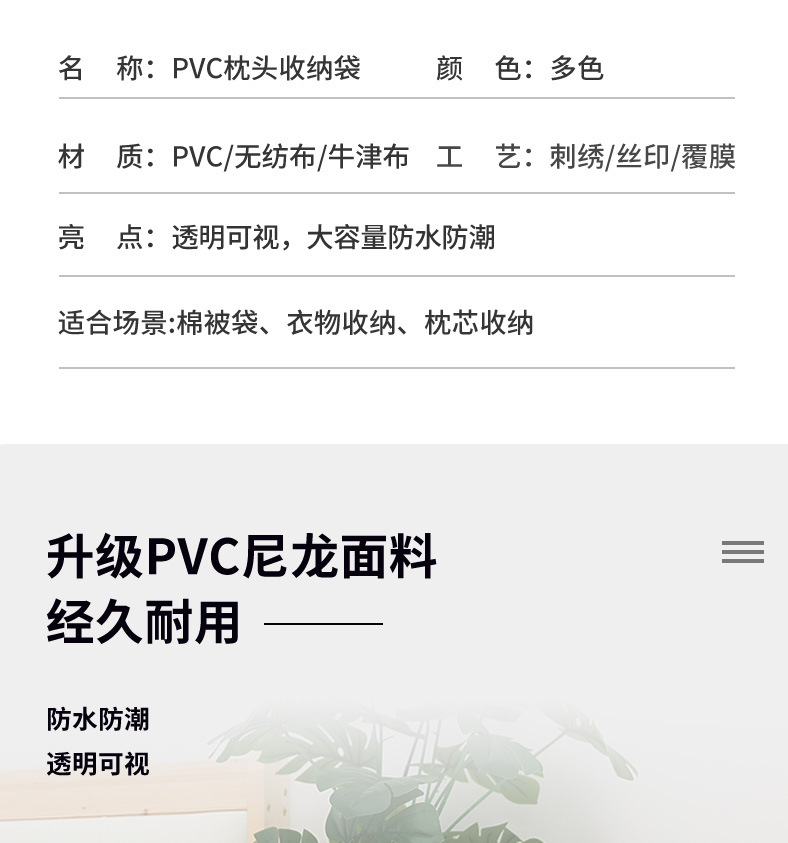 名 称：PVC枕头收纳袋 颜 色：多色

材 质：PVC/无纺布/牛津布 工 艺：刺绣/丝印/覆膜

亮 点：透明可视，大容量防水防潮

适合场景:棉被袋、衣物收纳、枕芯收纳

升级PVC尼龙面料
经久耐用

防水防潮
透明可视